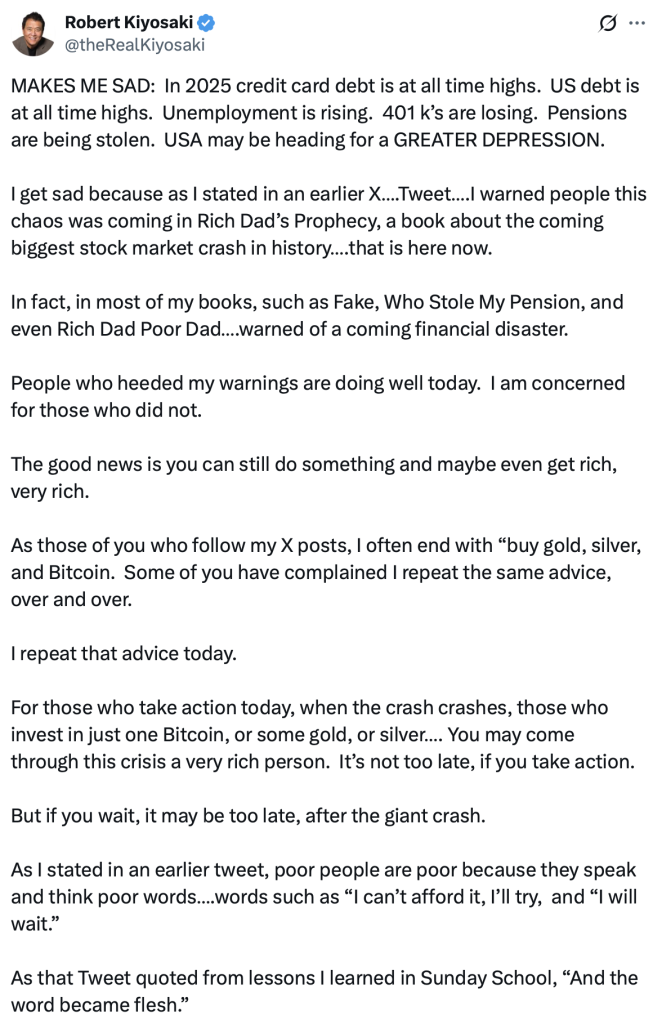 Robert Kiyosaki
@theRealKiyosaki

MAKES ME SAD: In 2025 credit card debt is at all time highs. US debt is at all time highs. Unemployment is rising. 401 k's are losing. Pensions are being stolen. USA may be heading for a GREATER DEPRESSION.

I get sad because as I stated in an earlier X....Tweet....I warned people this chaos was coming in Rich Dad's Prophecy, a book about the coming biggest stock market crash in history....that is here now.

In fact, in most of my books, such as Fake, Who Stole My Pension, and even Rich Dad Poor Dad....warned of a coming financial disaster.

People who heeded my warnings are doing well today. I am concerned for those who did not.

The good news is you can still do something and maybe even get rich, very rich.

As those of you who follow my X posts, I often end with "buy gold, silver, and Bitcoin. Some of you have complained I repeat the same advice, over and over.

I repeat that advice today.

For those who take action today, when the crash crashes, those who invest in just one Bitcoin, or some gold, or silver.... You may come through this crisis a very rich person. It's not too late, if you take action.

But if you wait, it may be too late, after the giant crash.

As I stated in an earlier tweet, poor people are poor because they speak and think poor words....words such as "I can't afford it, I'll try, and "I will wait."

As that Tweet quoted from lessons I learned in Sunday School, "And the word became flesh."